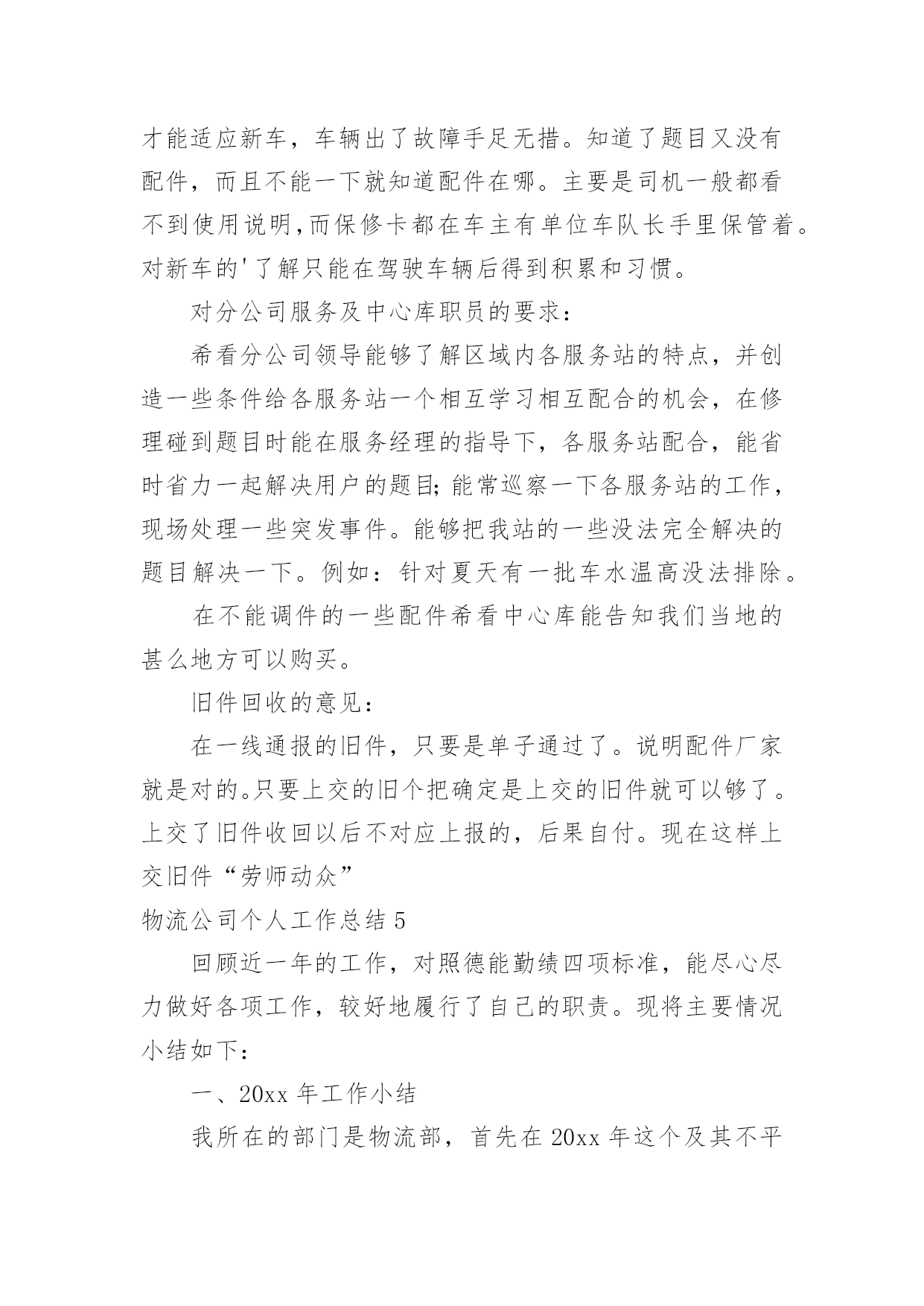 才能适应新车，车辆出了故障手足无措。知道了题目又没有配件，而且不能一下就知道配件在哪。主要是司机一般都看不到使用说明,而保修卡都在车主有单位车队长手里保管着。对新车的'了解只能在驾驶车辆后得到积累和习惯。

对分公司服务及中心库职员的要求：

希看分公司领导能够了解区域内各服务站的特点，并创造一些条件给各服务站一个相互学习相互配合的机会，在修理碰到题目时能在服务经理的指导下，各服务站配合，能省时省力一起解决用户的题目;能常巡察一下各服务站的工作，现场处理一些突发事件。能够把我站的一些没法完全解决的题目解决一下。例如：针对夏天有一批车水温高没法排除。

在不能调件的一些配件希看中心库能告知我们当地的甚么地方可以购买。

旧件回收的意见：

在一线通报的旧件，只要是单子通过了。说明配件厂家就是对的。只要上交的旧个把确定是上交的旧件就可以够了。上交了旧件收回以后不对应上报的，后果自付。现在这样上交旧件“劳师动众”

物流公司个人工作总结5

回顾近一年的工作，对照德能勤绩四项标准，能尽心尽力做好各项工作，较好地履行了自己的职责。现将主要情况小结如下：

一、20xx年工作小结

我所在的部门是物流部，首先在20xx年这个及其不平